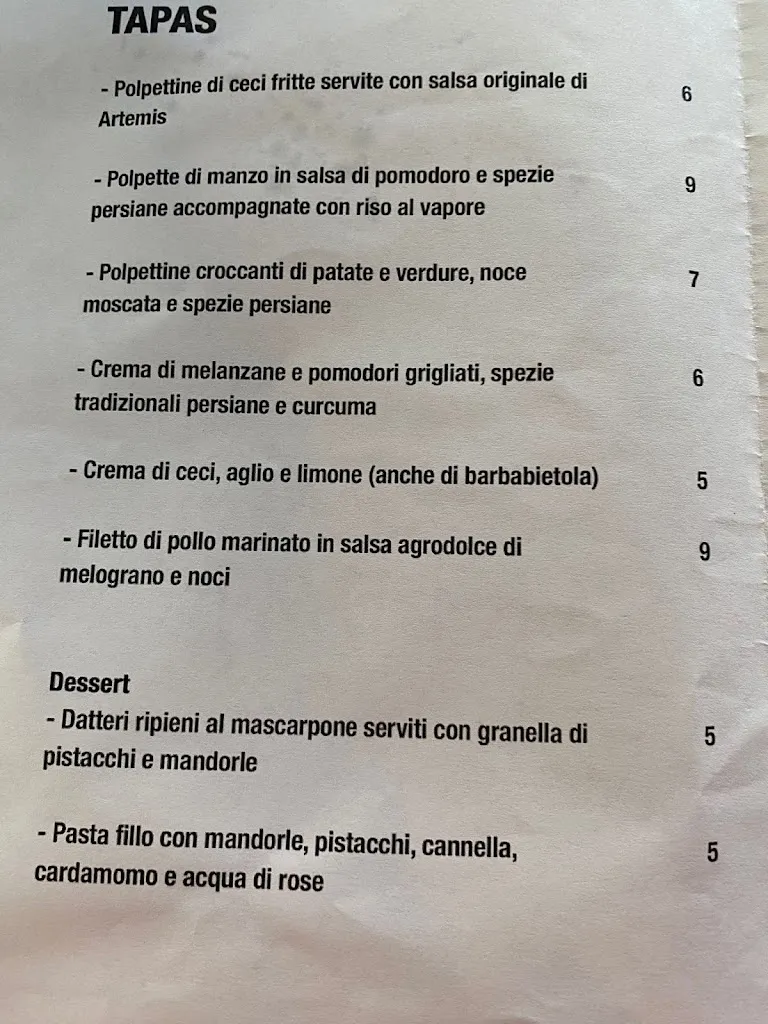 TAPAS

- Polpettine di ceci fritte servite con salsa originale di Artemis 6

- Polpette di manzo in salsa di pomodoro e spezie persiane accompagnate con riso al vapore 9

- Polpettine croccanti di patate e verdure, noce moscata e spezie persiane 7

- Crema di melanzane e pomodori grigliati, spezie tradizionali persiane e curcuma 6

- Crema di ceci, aglio e limone (anche di barbabietola) 5

- Filetto di pollo marinato in salsa agrodolce di melograno e noci 9

Dessert
- Datteri ripieni al mascarpone serviti con granella di pistacchi e mandorle 5

- Pasta fillo con mandorle, pistacchi, cannella, cardamomo e acqua di rose 5